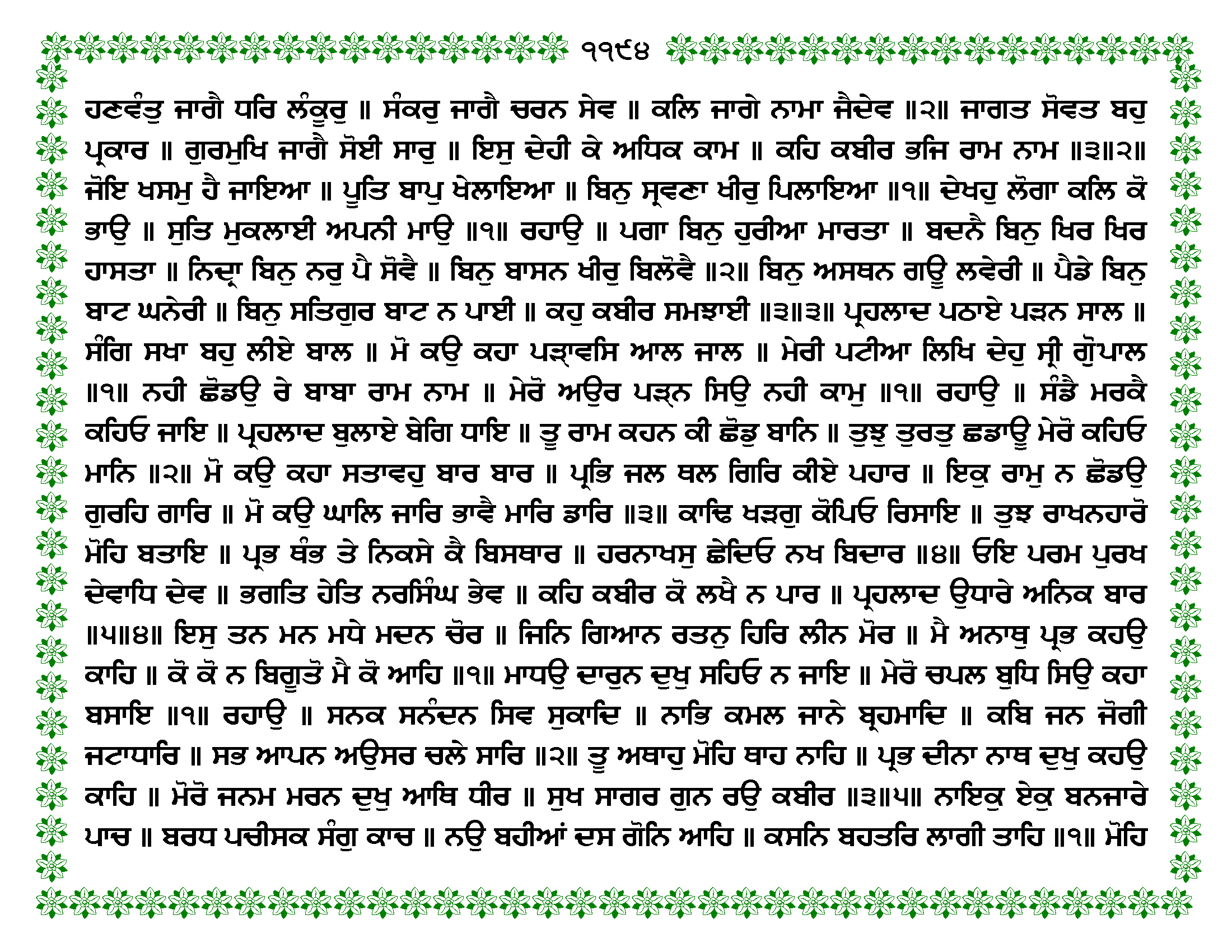 ੧੧੯੪

ਹਣਵੰਤੁ ਜਾਗੈ ਧਰਿ ਲੰਕੂਰੁ ॥ ਸੰਕਰੁ ਜਾਗੈ ਚਰਨ ਸੇਵ ॥ ਕਲਿ ਜਾਗੇ ਨਾਮਾ ਜੈਦੇਵ ॥੨॥ ਜਾਗਤ ਸੋਵਤ ਬਹੁ ਪ੍ਰਕਾਰ ॥ ਗੁਰਮੁਖਿ ਜਾਗੈ ਸੋਈ ਸਾਰੁ ॥ ਇਸੁ ਦੇਹੀ ਕੇ ਅਧਿਕ ਕਾਮ ॥ ਕਹਿ ਕਬੀਰ ਭਜਿ ਰਾਮ ਨਾਮ ॥੩॥੨॥ ਜੋਇ ਖਸਮੁ ਹੈ ਜਾਇਆ ॥ ਪੂਤਿ ਬਾਪੁ ਖੇਲਾਇਆ ॥ ਬਿਨੁ ਸ੍ਰਵਣਾ ਖੀਰੁ ਪਿਲਾਇਆ ॥੧॥ ਦੇਖਹੁ ਲੋਗਾ ਕਲਿ ਕੋ ਭਾਉ ॥ ਸੁਤਿ ਮੁਕਲਾਈ ਅਪਨੀ ਮਾਉ ॥੧॥ ਰਹਾਉ ॥ ਪਗਾ ਬਿਨੁ ਹੁਰੀਆ ਮਾਰਤਾ ॥ ਬਦਨੈ ਬਿਨੁ ਖਿਰ ਖਿਰ ਹਾਸਤਾ ॥ ਨਿਦ੍ਰਾ ਬਿਨੁ ਨਰੁ ਪੈ ਸੋਵੈ ॥ ਬਿਨੁ ਬਾਸਨ ਖੀਰੁ ਬਿਲੋਵੈ ॥੨॥ ਬਿਨੁ ਅਸਥਨ ਗਊ ਲਵੇਰੀ ॥ ਪੈਡੇ ਬਿਨੁ ਬਾਟ ਘਨੇਰੀ ॥ ਬਿਨੁ ਸਤਿਗੁਰ ਬਾਟ ਨ ਪਾਈ ॥ ਕਹੁ ਕਬੀਰ ਸਮਝਾਈ ॥੩॥੩॥ ਪ੍ਰਹਲਾਦ ਪਠਾਏ ਪੜਨ ਸਾਲ ॥ ਸੰਗਿ ਸਖਾ ਬਹੁ ਲੀਏ ਬਾਲ ॥ ਮੋ ਕਉ ਕਹਾ ਪੜ੍ਹਾਵਸਿ ਆਲ ਜਾਲ ॥ ਮੇਰੀ ਪਟੀਆ ਲਿਖਿ ਦੇਹੁ ਸ੍ਰੀ ਗੋਪਾਲ ॥੧॥ ਨਹੀ ਛੋਡਉ ਰੇ ਬਾਬਾ ਰਾਮ ਨਾਮ ॥ ਮੇਰੋ ਅਉਰ ਪੜ੍ਹਨ ਸਿਉ ਨਹੀ ਕਾਮੁ ॥੧॥ ਰਹਾਉ ॥ ਸੰਡੈ ਮਰਕੈ ਕਹਿਓ ਜਾਇ ॥ ਪ੍ਰਹਲਾਦ ਬੁਲਾਏ ਬੇਗਿ ਧਾਇ ॥ ਤੂ ਰਾਮ ਕਹਨ ਕੀ ਛੋਡੁ ਬਾਨਿ ॥ ਤੁਝੁ ਤੁਰਤੁ ਛਡਾਊ ਮੇਰੋ ਕਹਿਓ ਮਾਨਿ ॥੨॥ ਮੋ ਕਉ ਕਹਾ ਸਤਾਵਹੁ ਬਾਰ ਬਾਰ ॥ ਪ੍ਰਭਿ ਜਲ ਥਲ ਗਿਰਿ ਕੀਏ ਪਹਾਰ ॥ ਇਕੁ ਰਾਮੁ ਨ ਛੋਡਉ ਗੁਰਹਿ ਗਾਰਿ ॥ ਮੋ ਕਉ ਘਾਲਿ ਜਾਰਿ ਭਾਵੈ ਮਾਰਿ ਡਾਰਿ ॥੩॥ ਕਾਢਿ ਖੜਗੁ ਕੋਪਿਓ ਰਿਸਾਇ ॥ ਤੁਝ ਰਾਖਨਹਾਰੋ ਮੋਹਿ ਬਤਾਇ ॥ ਪ੍ਰਭ ਥੰਭ ਤੇ ਨਿਕਸੇ ਕੈ ਬਿਸਥਾਰ ॥ ਹਰਨਾਖਸੁ ਛੇਦਿਓ ਨਖ ਬਿਦਾਰ ॥੪॥ ਓਇ ਪਰਮ ਪੁਰਖ ਦੇਵਾਧਿ ਦੇਵ ॥ ਭਗਤਿ ਹੇਤਿ ਨਰਸਿੰਘ ਭੇਵ ॥ ਕਹਿ ਕਬੀਰ ਕੋ ਲਖੈ ਨ ਪਾਰ ॥ ਪ੍ਰਹਲਾਦ ਉਧਾਰੇ ਅਨਿਕ ਬਾਰ ॥੫॥੪॥ ਇਸੁ ਤਨ ਮਨ ਮਧੇ ਮਦਨ ਚੋਰ ॥ ਜਿਨਿ ਗਿਆਨ ਰਤਨੁ ਹਿਰਿ ਲੀਨ ਮੋਰ ॥ ਮੈ ਅਨਾਥੁ ਪ੍ਰਭ ਕਹਉ ਕਾਹਿ ॥ ਕੋ ਕੋ ਨ ਬਿਗੂਤੋ ਮੈ ਕੋ ਆਹਿ ॥੧॥ ਮਾਧਉ ਦਾਰੁਨ ਦੁਖੁ ਸਹਿਓ ਨ ਜਾਇ ॥ ਮੇਰੋ ਚਪਲ ਬੁਧਿ ਸਿਉ ਕਹਾ ਬਸਾਇ ॥੧॥ ਰਹਾਉ ॥ ਸਨਕ ਸਨੰਦਨ ਸਿਵ ਸੁਕਾਦਿ ॥ ਨਾਭਿ ਕਮਲ ਜਾਨੇ ਬ੍ਰਹਮਾਦਿ ॥ ਕਬਿ ਜਨ ਜੋਗੀ ਜਟਾਧਾਰਿ ॥ ਸਭ ਆਪਨ ਅਉਸਰ ਚਲੇ ਸਾਰਿ ॥੨॥ ਤੂ ਅਥਾਹੁ ਮੋਹਿ ਥਾਹ ਨਾਹਿ ॥ ਪ੍ਰਭ ਦੀਨਾ ਨਾਥ ਦੁਖੁ ਕਹਉ ਕਾਹਿ ॥ ਮੋਰੋ ਜਨਮ ਮਰਨ ਦੁਖੁ ਆਥਿ ਧੀਰ ॥ ਸੁਖ ਸਾਗਰ ਗੁਨ ਰਉ ਕਬੀਰ ॥੩॥੫॥ ਨਾਇਕੁ ਏਕੁ ਬਨਜਾਰੇ ਪਾਚ ॥ ਬਰਧ ਪਚੀਸਕ ਸੰਗੁ ਕਾਚ ॥ ਨਉ ਬਹੀਆਂ ਦਸ ਗੋਨਿ ਆਹਿ ॥ ਕਸਨਿ ਬਹਤਰਿ ਲਾਗੀ ਤਾਹਿ ॥੧॥ ਮੋਹਿ